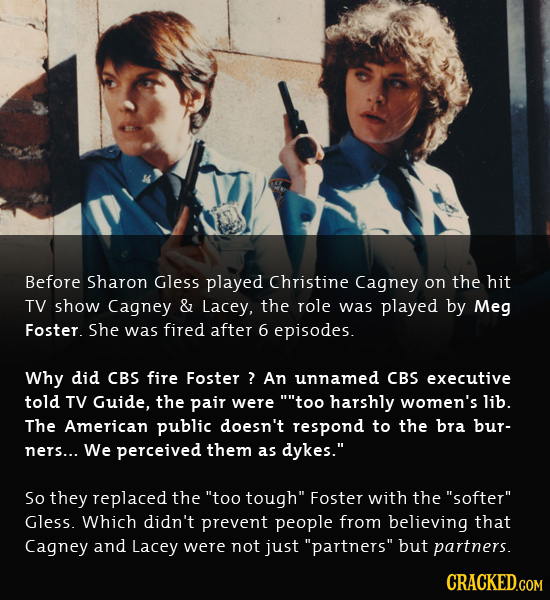 Before Sharon Gless played Christine Cagney on the hit TV show Cagney & Lacey, the role was played by Meg Foster. She was fired after 6 episodes.

Why did CBS fire Foster ? An unnamed CBS executive told TV Guide, the pair were ""too harshly women's lib. The American public doesn't respond to the bra burners... We perceived them as dykes."

So they replaced the "too tough" Foster with the "softer" Gless. Which didn't prevent people from believing that Cagney and Lacey were not just "partners" but partners.

CRACKED.COM